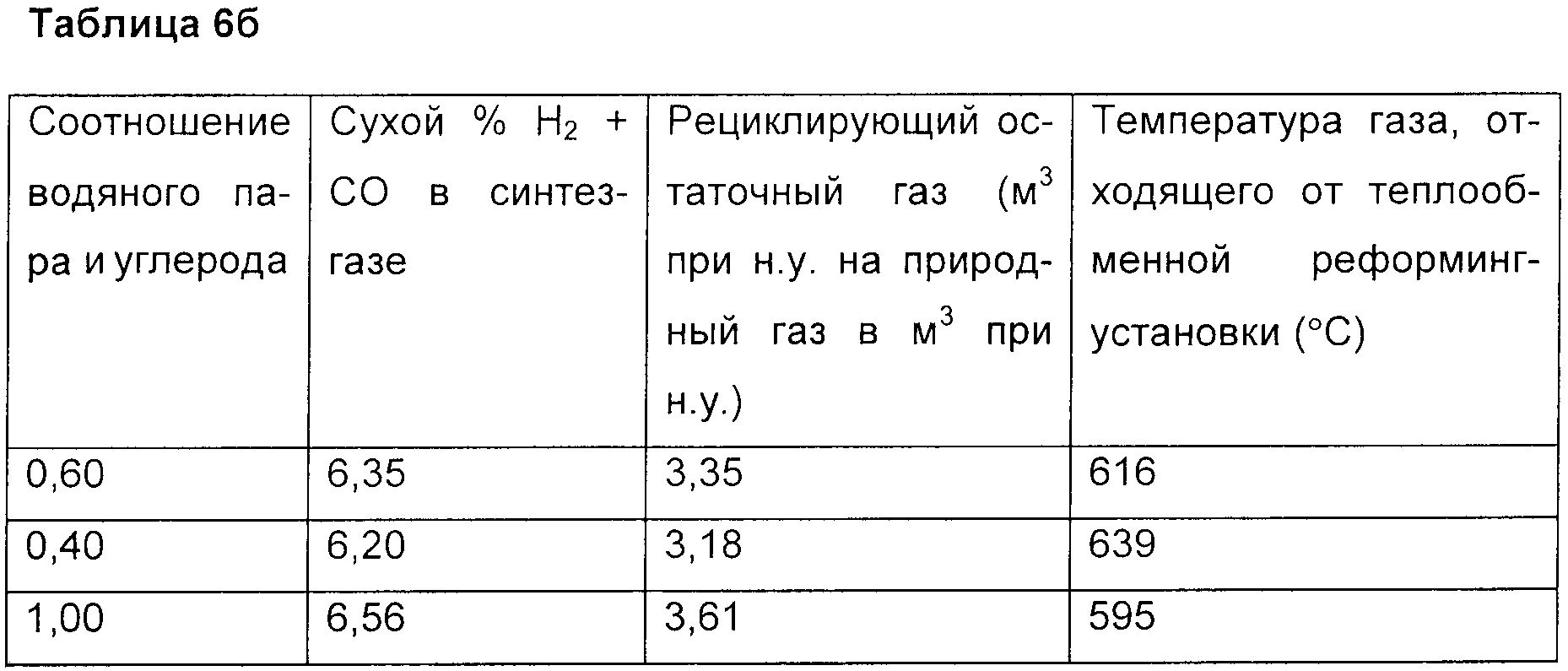 Таблица 6б

| Соотношение водяного пара и углерода | Сухой % $H_2$ + CO в синтез-газе | Рециклирующий остаточный газ ($м^3$ при н.у. на природный газ в $м^3$ при н.у.) | Температура газа, отходящего от теплообменной реформинг-установки (°C) |
|---|---|---|---|
| 0,60 | 6,35 | 3,35 | 616 |
| 0,40 | 6,20 | 3,18 | 639 |
| 1,00 | 6,56 | 3,61 | 595 |